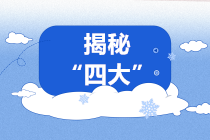 揭秘
“四大”